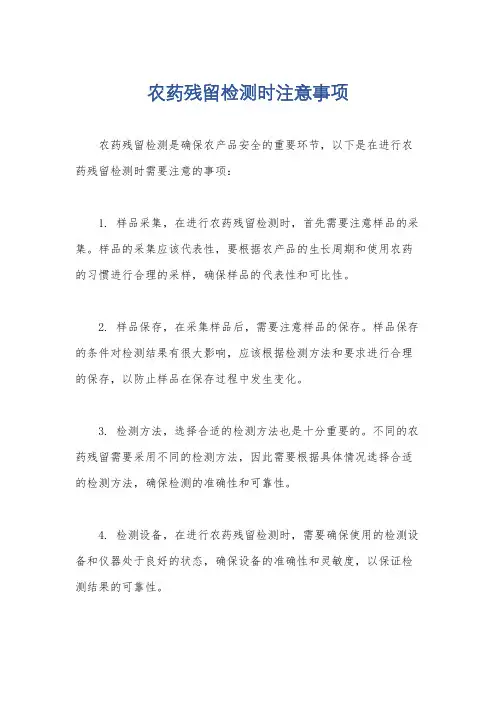 农药残留检测时注意事项

农药残留检测是确保农产品安全的重要环节，以下是在进行农药残留检测时需要注意的事项：

1. 样品采集，在进行农药残留检测时，首先需要注意样品的采集。样品的采集应该代表性，要根据农产品的生长周期和使用农药的习惯进行合理的采样，确保样品的代表性和可比性。

2. 样品保存，在采集样品后，需要注意样品的保存。样品保存的条件对检测结果有很大影响，应该根据检测方法和要求进行合理的保存，以防止样品在保存过程中发生变化。

3. 检测方法，选择合适的检测方法也是十分重要的。不同的农药残留需要采用不同的检测方法，因此需要根据具体情况选择合适的检测方法，确保检测的准确性和可靠性。

4. 检测设备，在进行农药残留检测时，需要确保使用的检测设备和仪器处于良好的状态，确保设备的准确性和灵敏度，以保证检测结果的可靠性。